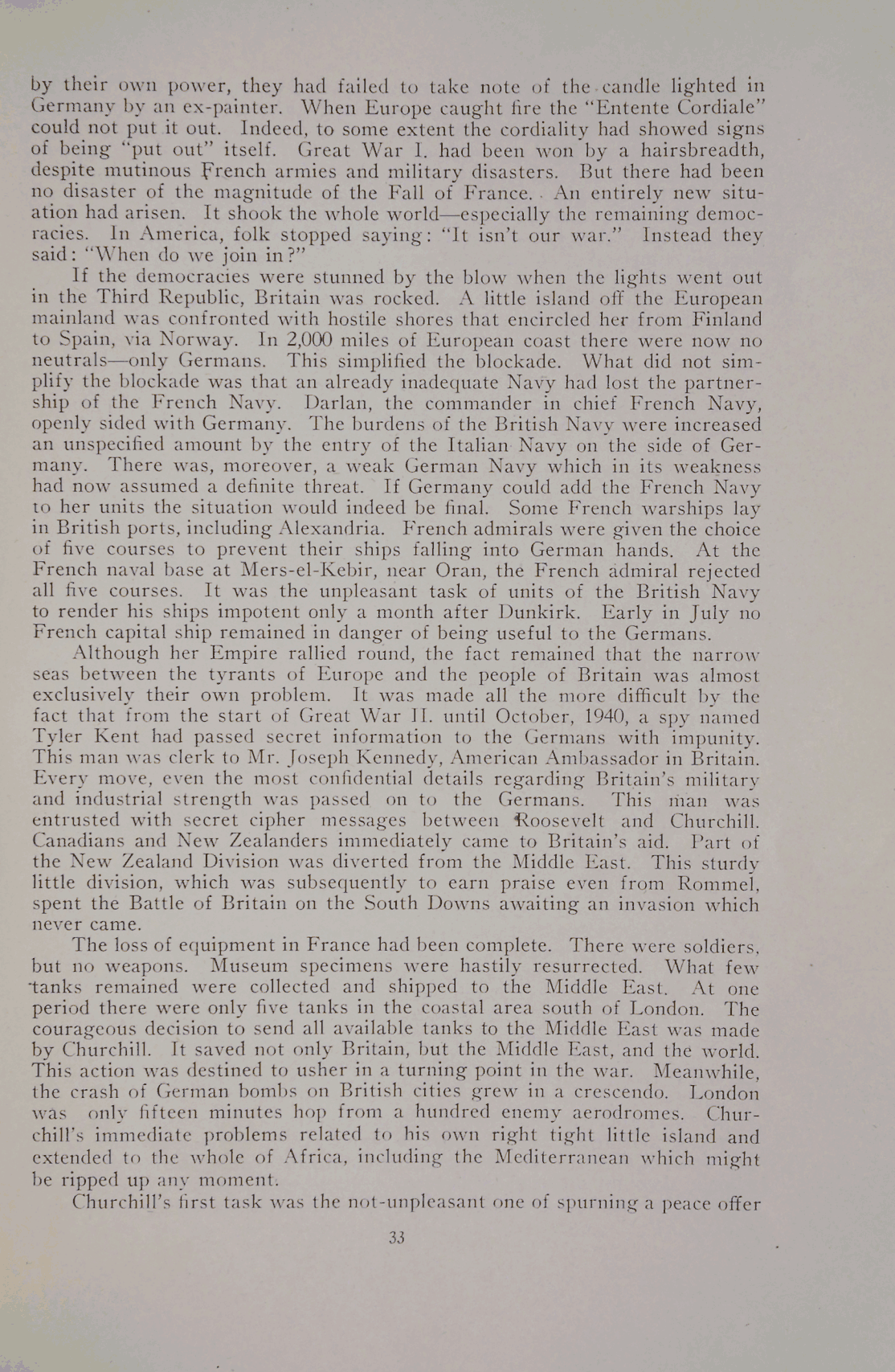 by their own power, they had failed to take note of the candle lighted in Germany by an ex-painter. When Europe caught fire the "Entente Cordiale" could not put it out. Indeed, to some extent the cordiality had showed signs of being "put out" itself. Great War I. had been won by a hairsbreadth, despite mutinous French armies and military disasters. But there had been no disaster of the magnitude of the Fall of France. An entirely new situation had arisen. It shook the whole world—especially the remaining democracies. In America, folk stopped saying: "It isn't our war." Instead they said: "When do we join in?"

If the democracies were stunned by the blow when the lights went out in the Third Republic, Britain was rocked. A little island off the European mainland was confronted with hostile shores that encircled her from Finland to Spain, via Norway. In 2,000 miles of European coast there were now no neutrals—only Germans. This simplified the blockade. What did not simplify the blockade was that an already inadequate Navy had lost the partnership of the French Navy. Darlan, the commander in chief French Navy, openly sided with Germany. The burdens of the British Navy were increased an unspecified amount by the entry of the Italian Navy on the side of Germany. There was, moreover, a weak German Navy which in its weakness had now assumed a definite threat. If Germany could add the French Navy to her units the situation would indeed be final. Some French warships lay in British ports, including Alexandria. French admirals were given the choice of five courses to prevent their ships falling into German hands. At the French naval base at Mers-el-Kebir, near Oran, the French admiral rejected all five courses. It was the unpleasant task of units of the British Navy to render his ships impotent only a month after Dunkirk. Early in July no French capital ship remained in danger of being useful to the Germans.

Although her Empire rallied round, the fact remained that the narrow seas between the tyrants of Europe and the people of Britain was almost exclusively their own problem. It was made all the more difficult by the fact that from the start of Great War II. until October, 1940, a spy named Tyler Kent had passed secret information to the Germans with impunity. This man was clerk to Mr. Joseph Kennedy, American Ambassador in Britain. Every move, even the most confidential details regarding Britain's military and industrial strength was passed on to the Germans. This man was entrusted with secret cipher messages between Roosevelt and Churchill. Canadians and New Zealanders immediately came to Britain's aid. Part of the New Zealand Division was diverted from the Middle East. This sturdy little division, which was subsequently to earn praise even from Rommel, spent the Battle of Britain on the South Downs awaiting an invasion which never came.

The loss of equipment in France had been complete. There were soldiers, but no weapons. Museum specimens were hastily resurrected. What few tanks remained were collected and shipped to the Middle East. At one period there were only five tanks in the coastal area south of London. The courageous decision to send all available tanks to the Middle East was made by Churchill. It saved not only Britain, but the Middle East, and the world. This action was destined to usher in a turning point in the war. Meanwhile, the crash of German bombs on British cities grew in a crescendo. London was only fifteen minutes hop from a hundred enemy aerodromes. Churchill's immediate problems related to his own right tight little island and extended to the whole of Africa, including the Mediterranean which might be ripped up any moment.

Churchill's first task was the not-unpleasant one of spurning a peace offer

33